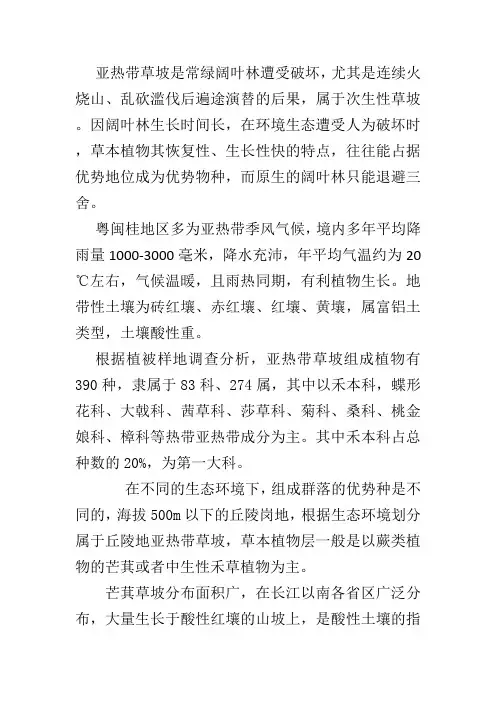 亚热带草坡是常绿阔叶林遭受破坏，尤其是连续火烧山、乱砍滥伐后遍途演替的后果，属于次生性草坡。因阔叶林生长时间长，在环境生态遭受人为破坏时，草本植物其恢复性、生长性快的特点，往往能占据优势地位成为优势物种，而原生的阔叶林只能退避三舍。

粤闽桂地区多为亚热带季风气候，境内多年平均降雨量 1000-3000 毫米，降水充沛，年平均气温约为 20℃左右，气候温暖，且雨热同期，有利植物生长。地带性土壤为砖红壤、赤红壤、红壤、黄壤，属富铝土类型，土壤酸性重。

根据植被样地调查分析，亚热带草坡组成植物有 390 种，隶属于 83 科、274 属，其中以禾本科，蝶形花科、大戟科、茜草科、莎草科、菊科、桑科、桃金娘科、樟科等热带亚热带成分为主。其中禾本科占总种数的 20%，为第一大科。

在不同的生态环境下，组成群落的优势种是不同的，海拔 500m 以下的丘陵岗地，根据生态环境划分属于丘陵地亚热带草坡，草本植物层一般是以蕨类植物的芒萁或者中生性禾草植物为主。

芒萁草坡分布面积广，在长江以南各省区广泛分布，大量生长于酸性红壤的山坡上，是酸性土壤的指